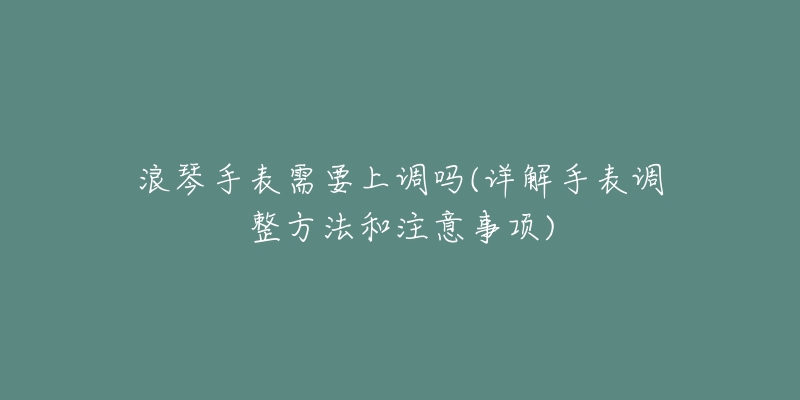 浪琴手表需要上调吗(详解手表调整方法和注意事项)